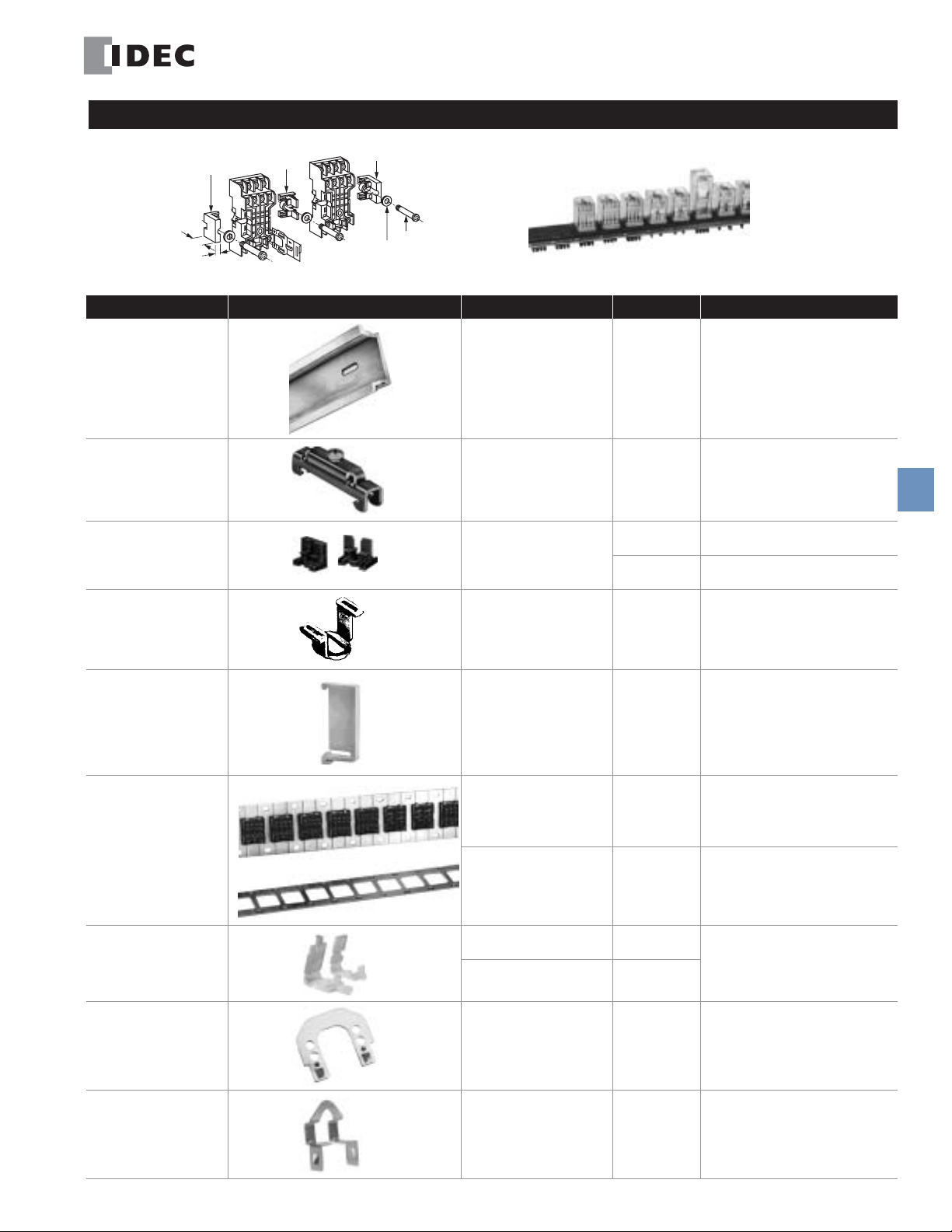 IDEC